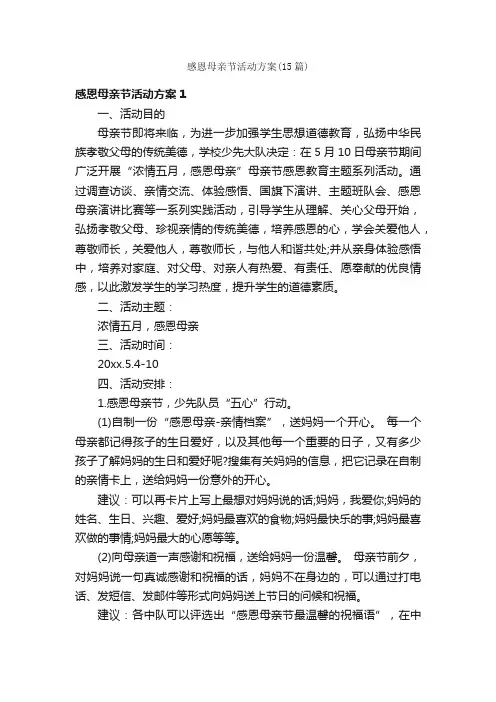 感恩母亲节活动方案(15篇)

感恩母亲节活动方案1

一、活动目的

母亲节即将来临，为进一步加强学生思想道德教育，弘扬中华民族孝敬父母的传统美德，学校少先大队决定：在5月10日母亲节期间广泛开展“浓情五月，感恩母亲”母亲节感恩教育主题系列活动。通过调查访谈、亲情交流、体验感悟、国旗下演讲、主题班队会、感恩母亲演讲比赛等一系列实践活动，引导学生从理解、关心父母开始，弘扬孝敬父母、珍视亲情的传统美德，培养感恩的心，学会关爱他人，尊敬师长，关爱他人，尊敬师长，与他人和谐共处;并从亲身体验感悟中，培养对家庭、对父母、对亲人有热爱、有责任、愿奉献的优良情感，以此激发学生的学习热度，提升学生的道德素质。

二、活动主题：

浓情五月，感恩母亲

三、活动时间：

20xx.5.4-10

四、活动安排：

1.感恩母亲节，少先队员“五心”行动。

(1)自制一份“感恩母亲-亲情档案”，送妈妈一个开心。 每一个母亲都记得孩子的生日爱好，以及其他每一个重要的日子，又有多少孩子了解妈妈的生日和爱好呢?搜集有关妈妈的信息，把它记录在自制的亲情卡上，送给妈妈一份意外的开心。

建议：可以再卡片上写上最想对妈妈说的话;妈妈，我爱你;妈妈的姓名、生日、兴趣、爱好;妈妈最喜欢的食物;妈妈最快乐的事;妈妈最喜欢做的事情;妈妈最大的心愿等等。

(2)向母亲道一声感谢和祝福，送给妈妈一份温馨。 母亲节前夕，对妈妈说一句真诚感谢和祝福的话，妈妈不在身边的，可以通过打电话、发短信、发邮件等形式向妈妈送上节日的问候和祝福。

建议：各中队可以评选出“感恩母亲节最温馨的祝福语”，在中